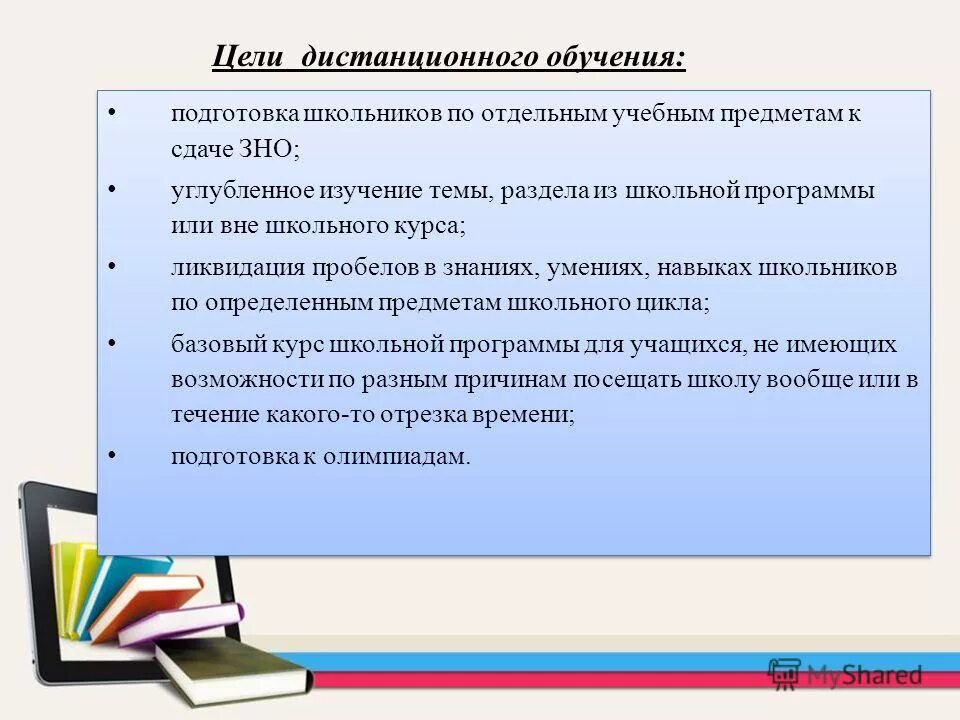 Цели дистанционного обучения:

• подготовка школьников по отдельным учебным предметам к сдаче ЗНО;

• углубленное изучение темы, раздела из школьной программы или вне школьного курса;

• ликвидация пробелов в знаниях, умениях, навыках школьников по определенным предметам школьного цикла;

• базовый курс школьной программы для учащихся, не имеющих возможности по разным причинам посещать школу вообще или в течение какого-то отрезка времени;

• подготовка к олимпиадам.

MyShared